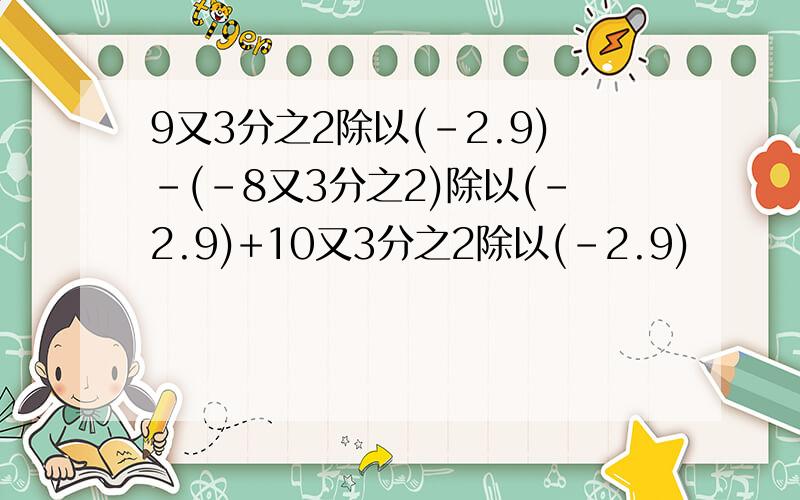 tiger

9又3分之2除以(-2.9)-(-8又3分之2)除以(-2.9)+10又3分之2除以(-2.9)